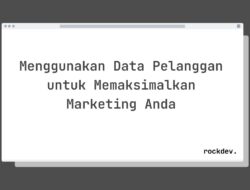 Menggunakan Data Pelanggan untuk Memaksimalkan Marketing Anda

rockdev.